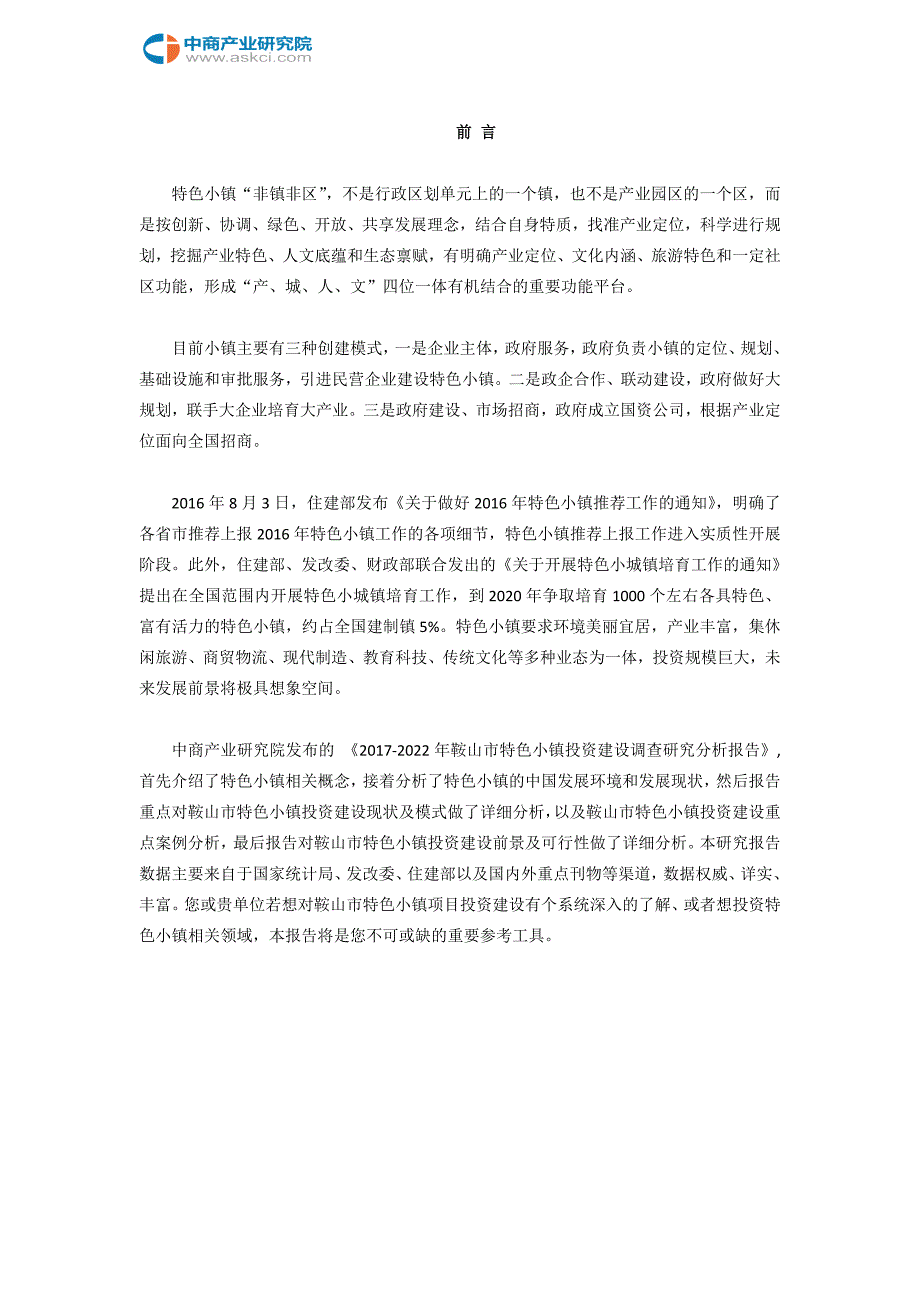 中商产业研究院
www.askci.com

前 言

特色小镇“非镇非区”，不是行政区划单元上的一个镇，也不是产业园区的一个区，而是按创新、协调、绿色、开放、共享发展理念，结合自身特质，找准产业定位，科学进行规划，挖掘产业特色、人文底蕴和生态禀赋，有明确产业定位、文化内涵、旅游特色和一定社区功能，形成“产、城、人、文”四位一体有机结合的重要功能平台。

目前小镇主要有三种创建模式，一是企业主体，政府服务，政府负责小镇的定位、规划、基础设施和审批服务，引进民营企业建设特色小镇。二是政企合作、联动建设，政府做好大规划，联手大企业培育大产业。三是政府建设、市场招商，政府成立国资公司，根据产业定位面向全国招商。

2016 年 8 月 3 日，住建部发布《关于做好 2016 年特色小镇推荐工作的通知》，明确了各省市推荐上报 2016 年特色小镇工作的各项细节，特色小镇推荐上报工作进入实质性开展阶段。此外，住建部、发改委、财政部联合发出的《关于开展特色小城镇培育工作的通知》提出在全国范围内开展特色小城镇培育工作，到 2020 年争取培育 1000 个左右各具特色、富有活力的特色小镇，约占全国建制镇 5%。特色小镇要求环境美丽宜居，产业丰富，集休闲旅游、商贸物流、现代制造、教育科技、传统文化等多种业态为一体，投资规模巨大，未来发展前景将极具想象空间。

中商产业研究院发布的 《2017-2022 年鞍山市特色小镇投资建设调查研究分析报告》，首先介绍了特色小镇相关概念，接着分析了特色小镇的中国发展环境和发展现状，然后报告重点对鞍山市特色小镇投资建设现状及模式做了详细分析，以及鞍山市特色小镇投资建设重点案例分析，最后报告对鞍山市特色小镇投资建设前景及可行性做了详细分析。本研究报告数据主要来自于国家统计局、发改委、住建部以及国内外重点刊物等渠道，数据权威、详实、丰富。您或贵单位若想对鞍山市特色小镇项目投资建设有个系统深入的了解、或者想投资特色小镇相关领域，本报告将是您不可或缺的重要参考工具。